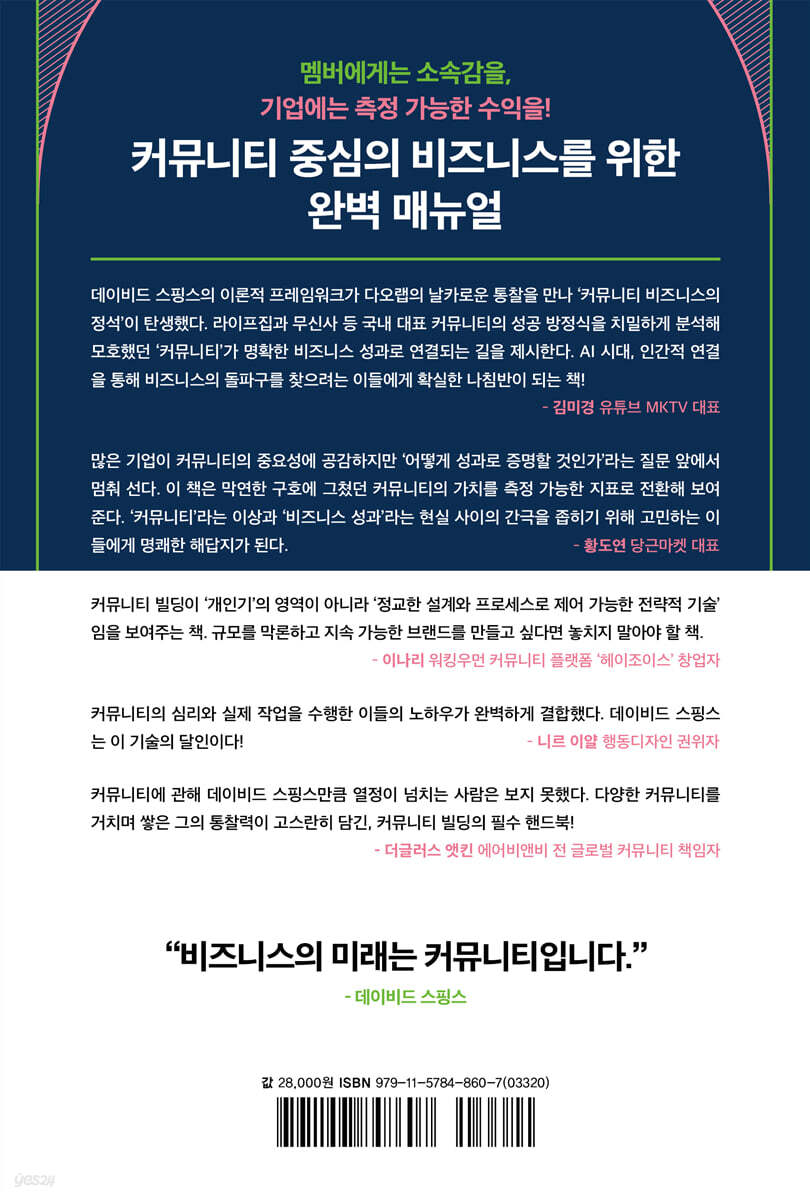 멤버에게는 소속감을,
기업에는 측정 가능한 수익을!

커뮤니티 중심의 비즈니스를 위한
완벽 매뉴얼

데이비드 스핑스의 이론적 프레임워크가 다오랩의 날카로운 통찰을 만나 '커뮤니티 비즈니스의 정석'이 탄생했다. 라이프집과 무신사 등 국내 대표 커뮤니티의 성공 방정식을 치밀하게 분석해 모호했던 '커뮤니티'가 명확한 비즈니스 성과로 연결되는 길을 제시한다. AI 시대, 인간적 연결을 통해 비즈니스의 돌파구를 찾으려는 이들에게 확실한 나침반이 되는 책!
- 김미경 유튜브 MKTV 대표

많은 기업이 커뮤니티의 중요성에 공감하지만 '어떻게 성과로 증명할 것인가'라는 질문 앞에서 멈춰 선다. 이 책은 막연한 구호에 그쳤던 커뮤니티의 가치를 측정 가능한 지표로 전환해 보여준다. '커뮤니티'라는 이상과 '비즈니스 성과'라는 현실 사이의 간극을 좁히기 위해 고민하는 이들에게 명쾌한 해답지가 된다.
- 황도연 당근마켓 대표

커뮤니티 빌딩이 '개인기'의 영역이 아니라 '정교한 설계와 프로세스로 제어 가능한 전략적 기술'임을 보여주는 책. 규모를 막론하고 지속 가능한 브랜드를 만들고 싶다면 놓치지 말아야 할 책.
- 이나리 워킹우먼 커뮤니티 플랫폼 '헤이조이스' 창업자

커뮤니티의 심리와 실제 작업을 수행한 이들의 노하우가 완벽하게 결합했다. 데이비드 스핑스는 이 기술의 달인이다!
- 니르 이얄 행동디자인 권위자

커뮤니티에 관해 데이비드 스핑스만큼 열정이 넘치는 사람은 보지 못했다. 다양한 커뮤니티를 거치며 쌓은 그의 통찰력이 고스란히 담긴, 커뮤니티 빌딩의 필수 핸드북!
- 더글러스 앳킨 에어비앤비 전 글로벌 커뮤니티 책임자

"비즈니스의 미래는 커뮤니티입니다."
- 데이비드 스핑스

값 28,000원 ISBN 979-11-5784-860-7(03320)

yes24